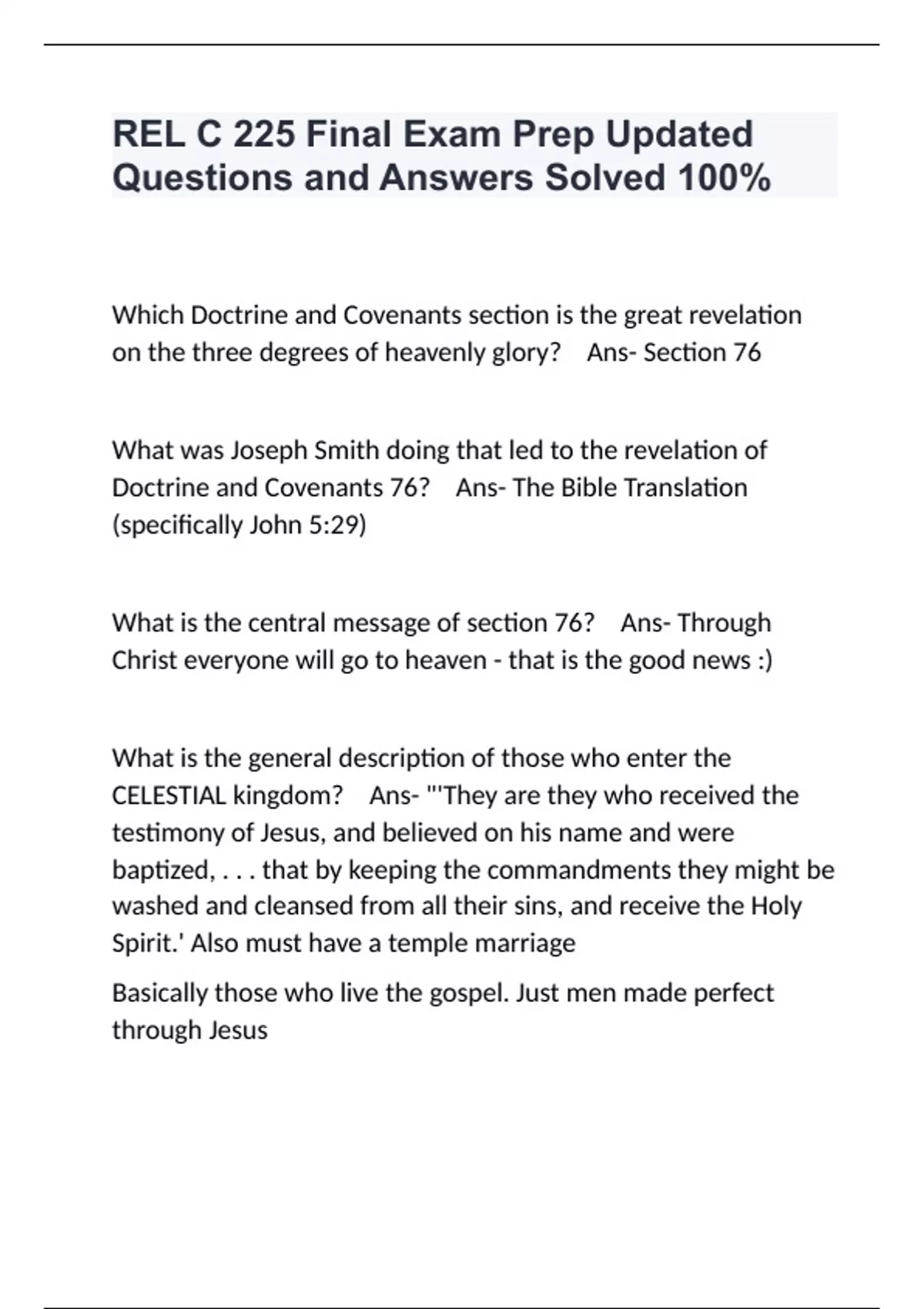 REL C 225 Final Exam Prep Updated Questions and Answers Solved 100%

Which Doctrine and Covenants section is the great revelation on the three degrees of heavenly glory?   Ans- Section 76

What was Joseph Smith doing that led to the revelation of Doctrine and Covenants 76?   Ans- The Bible Translation (specifically John 5:29)

What is the central message of section 76?   Ans- Through Christ everyone will go to heaven - that is the good news :)

What is the general description of those who enter the CELESTIAL kingdom?   Ans- "'They are they who received the testimony of Jesus, and believed on his name and were baptized, . . . that by keeping the commandments they might be washed and cleansed from all their sins, and receive the Holy Spirit.' Also must have a temple marriage

Basically those who live the gospel. Just men made perfect through Jesus